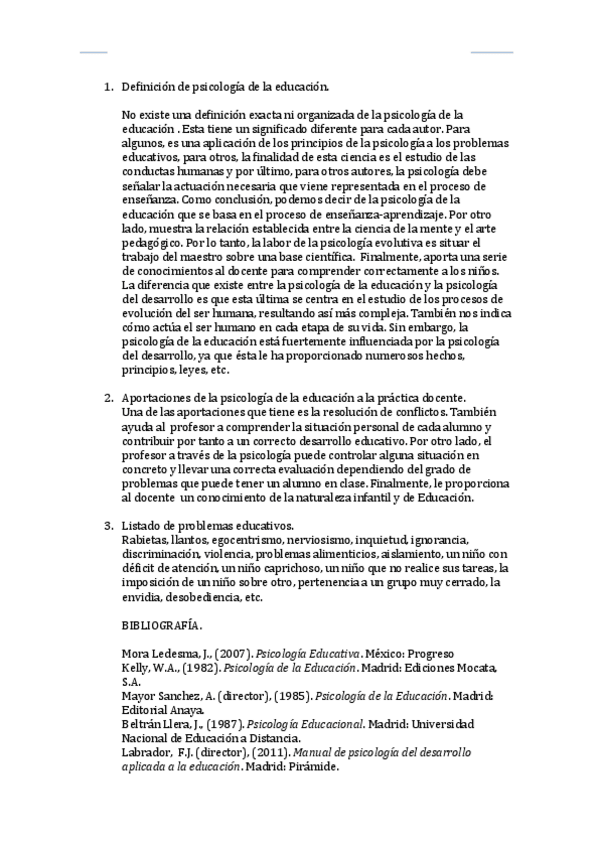 1. Definición de psicología de la educación.

No existe una definición exacta ni organizada de la psicología de la educación . Esta tiene un significado diferente para cada autor. Para algunos, es una aplicación de los principios de la psicología a los problemas educativos, para otros, la finalidad de esta ciencia es el estudio de las conductas humanas y por último, para otros autores, la psicología debe señalar la actuación necesaria que viene representada en el proceso de enseñanza. Como conclusión, podemos decir de la psicología de la educación que se basa en el proceso de enseñanza-aprendizaje. Por otro lado, muestra la relación establecida entre la ciencia de la mente y el arte pedagógico. Por lo tanto, la labor de la psicología evolutiva es situar el trabajo del maestro sobre una base científica. Finalmente, aporta una serie de conocimientos al docente para comprender correctamente a los niños. La diferencia que existe entre la psicología de la educación y la psicología del desarrollo es que esta última se centra en el estudio de los procesos de evolución del ser humana, resultando así más compleja. También nos indica cómo actúa el ser humano en cada etapa de su vida. Sin embargo, la psicología de la educación está fuertemente influenciada por la psicología del desarrollo, ya que ésta le ha proporcionado numerosos hechos, principios, leyes, etc.

2. Aportaciones de la psicología de la educación a la práctica docente.
Una de las aportaciones que tiene es la resolución de conflictos. También ayuda al profesor a comprender la situación personal de cada alumno y contribuir por tanto a un correcto desarrollo educativo. Por otro lado, el profesor a través de la psicología puede controlar alguna situación en concreto y llevar una correcta evaluación dependiendo del grado de problemas que puede tener un alumno en clase. Finalmente, le proporciona al docente un conocimiento de la naturaleza infantil y de Educación.

3. Listado de problemas educativos.
Rabietas, llantos, egocentrismo, nerviosismo, inquietud, ignorancia, discriminación, violencia, problemas alimenticios, aislamiento, un niño con déficit de atención, un niño caprichoso, un niño que no realice sus tareas, la imposición de un niño sobre otro, pertenencia a un grupo muy cerrado, la envidia, desobediencia, etc.

BIBLIOGRAFÍA.

Mora Ledesma, J., (2007). Psicología Educativa. México: Progreso
Kelly, W.A., (1982). Psicología de la Educación. Madrid: Ediciones Mocata, S.A.
Mayor Sanchez, A. (director), (1985). Psicología de la Educación. Madrid: Editorial Anaya.
Beltrán Llera, J., (1987). Psicología Educacional. Madrid: Universidad Nacional de Educación a Distancia.
Labrador, F.J. (director), (2011). Manual de psicología del desarrollo aplicada a la educación. Madrid: Pirámide.